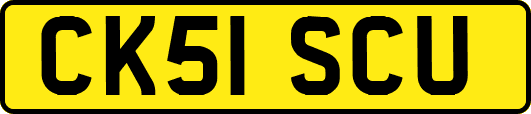 CK51 SCU